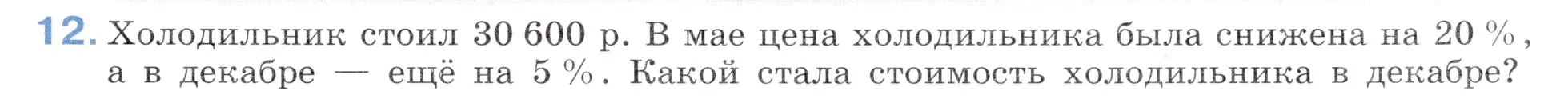 12. Холодильник стоил 30 600 р. В мае цена холодильника была снижена на 20 %, а в декабре — ещё на 5 %. Какой стала стоимость холодильника в декабре?